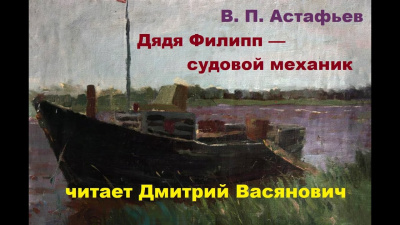 В. П. Астафьев

Дядя Филипп — судовой механик

читает Дмитрий Васянович